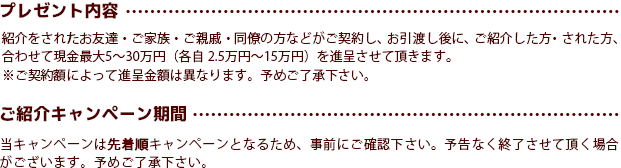 プレゼント内容

紹介をされたお友達・ご家族・ご親戚・同僚の方などがご契約し、お引渡し後に、ご紹介した方・された方、合わせて現金最大5～30万円（各自 2.5万円～15万円）を進呈させて頂きます。
※ご契約額によって進呈金額は異なります。予めご了承下さい。

ご紹介キャンペーン期間

当キャンペーンは先着順キャンペーンとなるため、事前にご確認下さい。予告なく終了させて頂く場合がございます。予めご了承下さい。